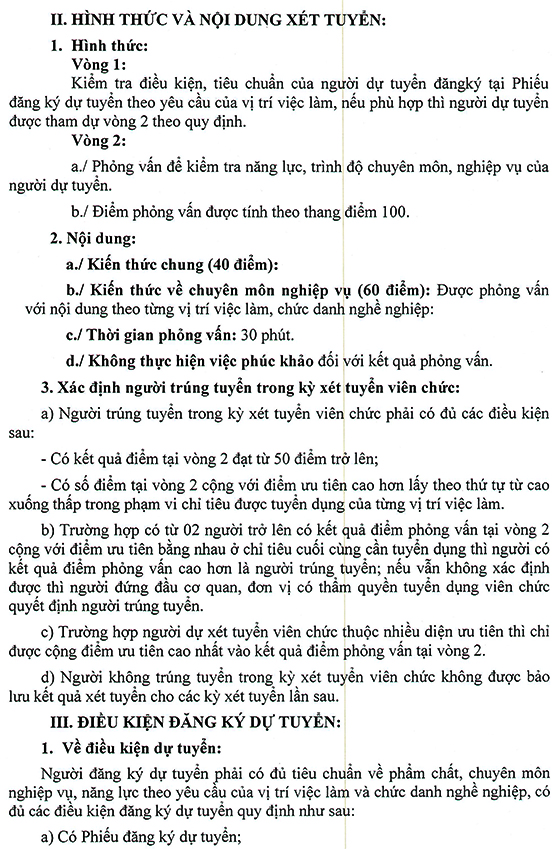 II. HÌNH THỨC VÀ NỘI DUNG XÉT TUYỂN:

1. Hình thức:

Vòng 1:

Kiểm tra điều kiện, tiêu chuẩn của người dự tuyển đăngký tại Phiếu đăng ký dự tuyển theo yêu cầu của vị trí việc làm, nếu phù hợp thì người dự tuyển được tham dự vòng 2 theo quy định.

Vòng 2:

a./ Phỏng vấn để kiểm tra năng lực, trình độ chuyên môn, nghiệp vụ của người dự tuyển.

b./ Điểm phỏng vấn được tính theo thang điểm 100.

2. Nội dung:

a./ Kiến thức chung (40 điểm):

b./ Kiến thức về chuyên môn nghiệp vụ (60 điểm): Được phỏng vấn với nội dung theo từng vị trí việc làm, chức danh nghề nghiệp:

c./ Thời gian phỏng vấn: 30 phút.

d./ Không thực hiện việc phúc khảo đối với kết quả phỏng vấn.

3. Xác định người trúng tuyển trong kỳ xét tuyển viên chức:

a) Người trúng tuyển trong kỳ xét tuyển viên chức phải có đủ các điều kiện sau:

- Có kết quả điểm tại vòng 2 đạt từ 50 điểm trở lên;

- Có số điểm tại vòng 2 cộng với điểm ưu tiên cao hơn lấy theo thứ tự từ cao xuống thấp trong phạm vi chỉ tiêu được tuyển dụng của từng vị trí việc làm.

b) Trường hợp có từ 02 người trở lên có kết quả điểm phỏng vấn tại vòng 2 cộng với điểm ưu tiên bằng nhau ở chỉ tiêu cuối cùng cần tuyển dụng thì người có kết quả điểm phỏng vấn cao hơn là người trúng tuyển; nếu vẫn không xác định được thì người đứng đầu cơ quan, đơn vị có thẩm quyền tuyển dụng viên chức quyết định người trúng tuyển.

c) Trường hợp người dự xét tuyển viên chức thuộc nhiều diện ưu tiên thì chỉ được cộng điểm ưu tiên cao nhất vào kết quả điểm phỏng vấn tại vòng 2.

d) Người không trúng tuyển trong kỳ xét tuyển viên chức không được bảo lưu kết quả xét tuyển cho các kỳ xét tuyển lần sau.

III. ĐIỀU KIỆN ĐĂNG KÝ DỰ TUYỂN:

1. Về điều kiện dự tuyển:

Người đăng ký dự tuyển phải có đủ tiêu chuẩn về phẩm chất, chuyên môn nghiệp vụ, năng lực theo yêu cầu của vị trí việc làm và chức danh nghề nghiệp, có đủ các điều kiện đăng ký dự tuyển quy định như sau:

a) Có Phiếu đăng ký dự tuyển;